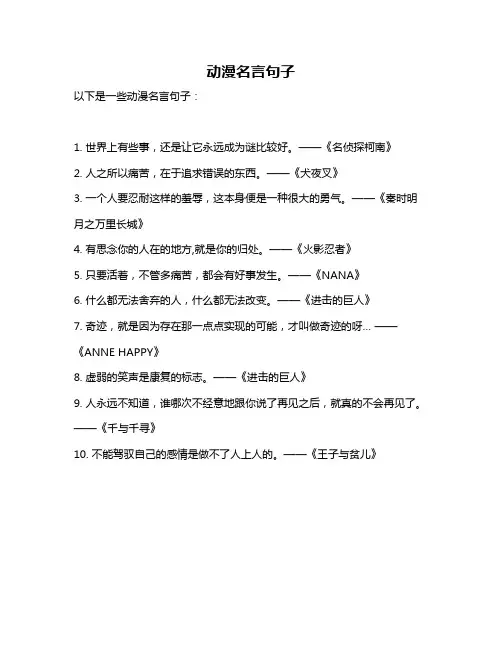 动漫名言句子

以下是一些动漫名言句子：

1. 世界上有些事，还是让它永远成为谜比较好。——《名侦探柯南》

2. 人之所以痛苦，在于追求错误的东西。——《犬夜叉》

3. 一个人要忍耐这样的羞辱，这本身便是一种很大的勇气。——《秦时明月之万里长城》

4. 有思念你的人在的地方,就是你的归处。——《火影忍者》

5. 只要活着，不管多痛苦，都会有好事发生。——《NANA》

6. 什么都无法舍弃的人，什么都无法改变。——《进击的巨人》

7. 奇迹，就是因为存在那一点点实现的可能，才叫做奇迹的呀... ——《ANNE HAPPY》

8. 虚弱的笑声是康复的标志。——《进击的巨人》

9. 人永远不知道，谁哪次不经意地跟你说了再见之后，就真的不会再见了。——《千与千寻》

10. 不能驾驭自己的感情是做不了人上人的。——《王子与贫儿》